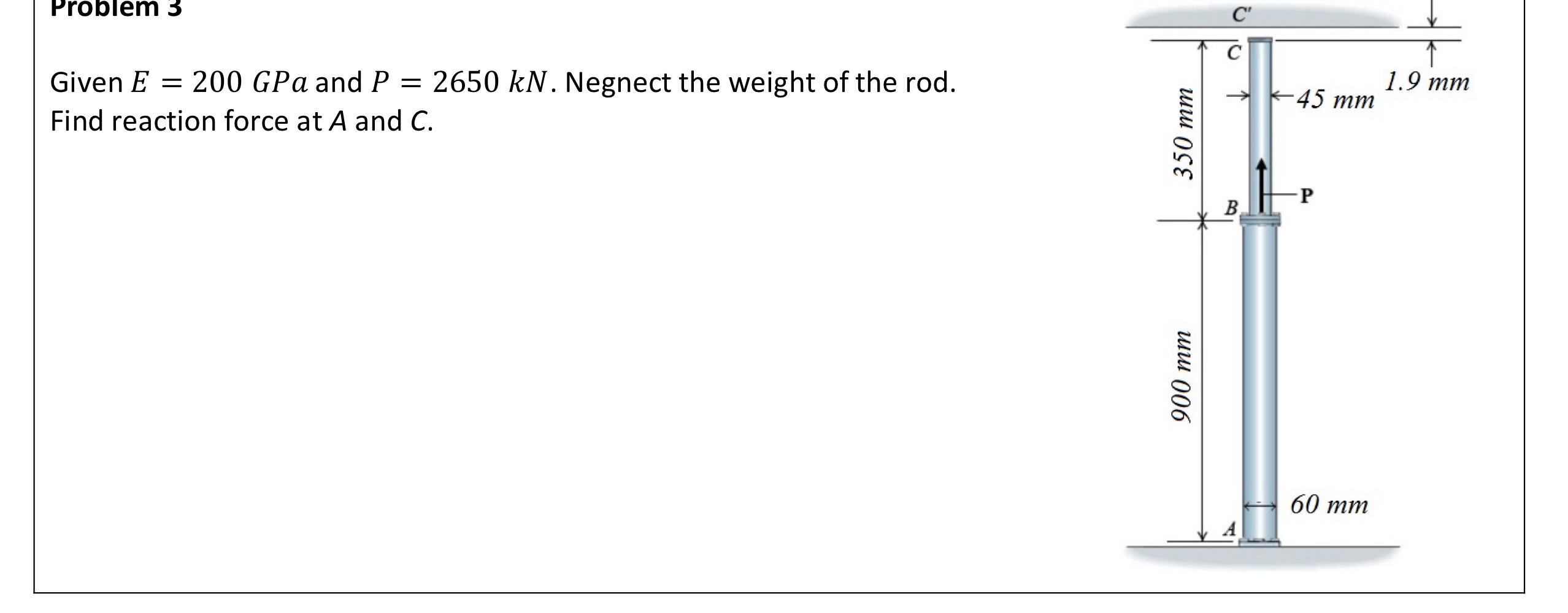 Problem 3

Given $E = 200\ GPa$ and $P = 2650\ kN$. Negnect the weight of the rod. Find reaction force at $A$ and $C$.

C'
C
1.9 mm
45 mm
350 mm
P
B
900 mm
60 mm
A